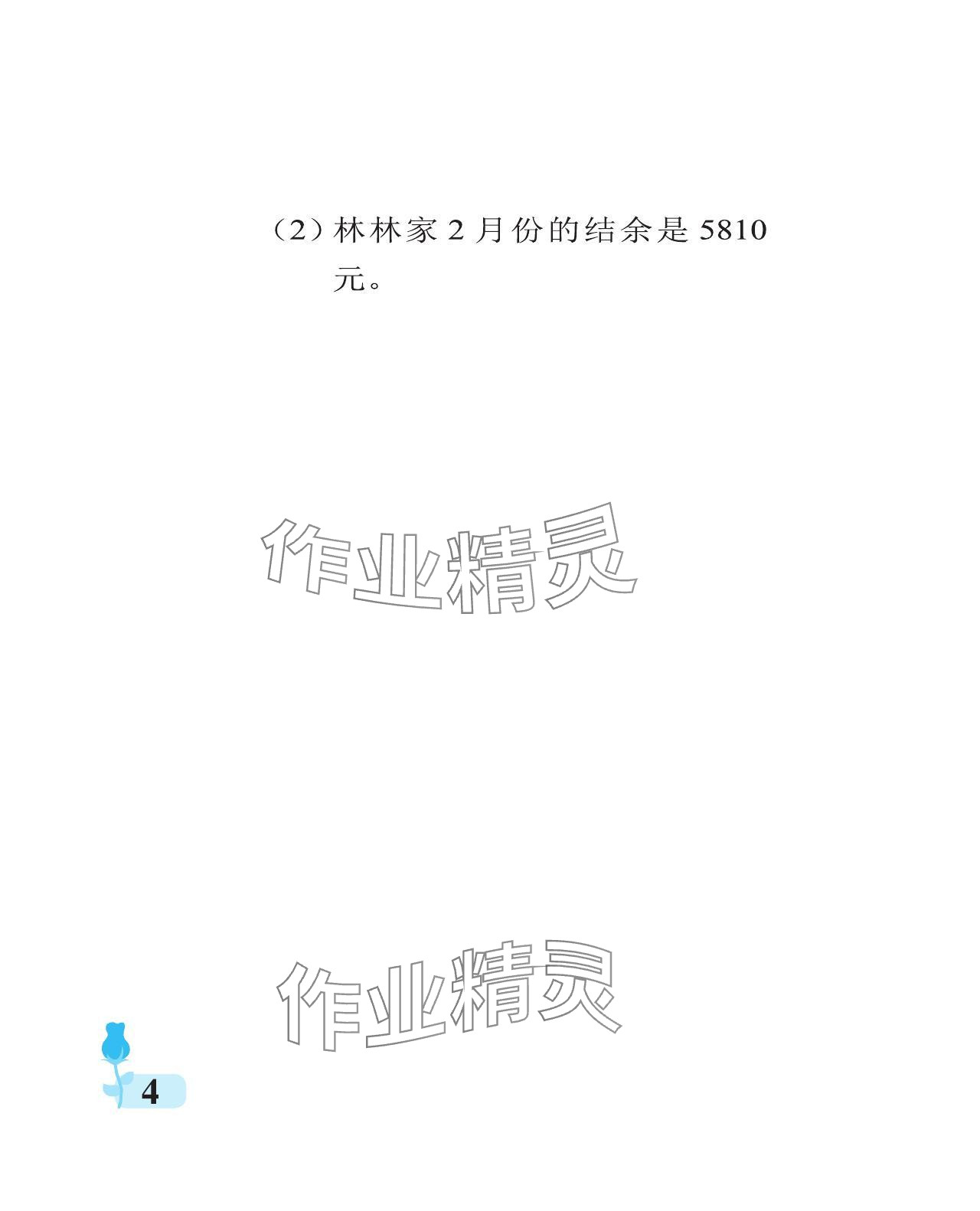 （2）林林家 2 月份的结余是 5810 元。

作业精灵

作业精灵

4